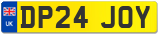 UK
DP24 JOY